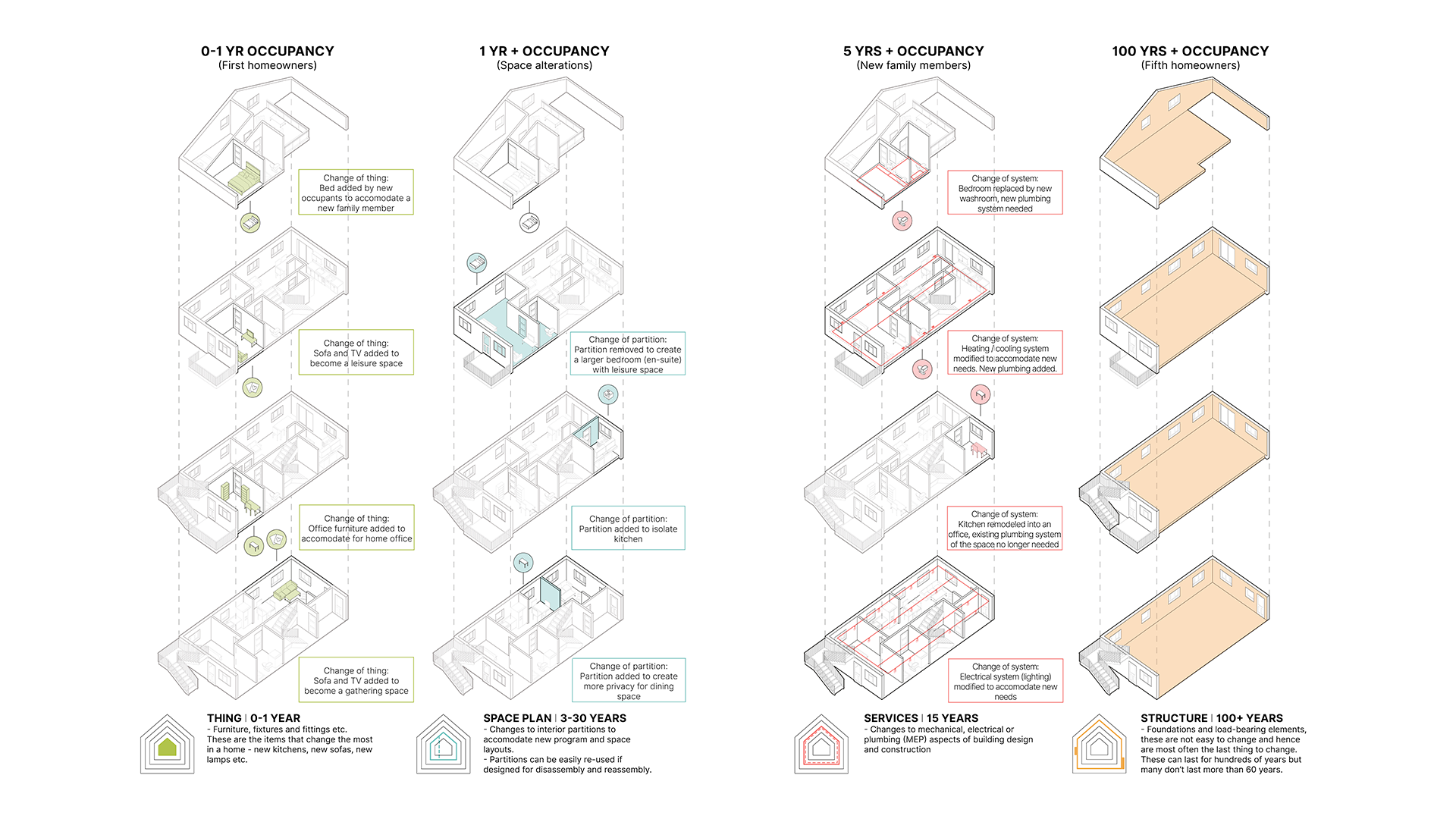 0-1 YR OCCUPANCY
(First homeowners)

Change of thing:
Bed added by new occupants to accomodate a new family member

Change of thing:
Sofa and TV added to become a leisure space

Change of thing:
Office furniture added to accomodate for home office

Change of thing:
Sofa and TV added to become a gathering space

THING | 0-1 YEAR
- Furniture, fixtures and fittings etc. These are the items that change the most in a home - new kitchens, new sofas, new lamps etc.

1 YR + OCCUPANCY
(Space alterations)

Change of partition:
Partition removed to create a larger bedroom (en-suite) with leisure space

Change of partition:
Partition added to isolate kitchen

Change of partition:
Partition added to create more privacy for dining space

SPACE PLAN | 3-30 YEARS
- Changes to interior partitions to accomodate new program and space layouts.
- Partitions can be easily re-used if designed for disassembly and reassembly.

5 YRS + OCCUPANCY
(New family members)

Change of system:
Bedroom replaced by new washroom, new plumbing system needed

Change of system:
Heating / cooling system modified to accomodate new needs. New plumbing added.

Change of system:
Kitchen remodeled into an office, existing plumbing system of the space no longer needed

Change of system:
Electrical system (lighting) modified to accomodate new needs

SERVICES | 15 YEARS
- Changes to mechanical, electrical or plumbing (MEP) aspects of building design and construction

100 YRS + OCCUPANCY
(Fifth homeowners)

STRUCTURE | 100+ YEARS
- Foundations and load-bearing elements, these are not easy to change and hence are most often the last thing to change. These can last for hundreds of years but many don't last more than 60 years.